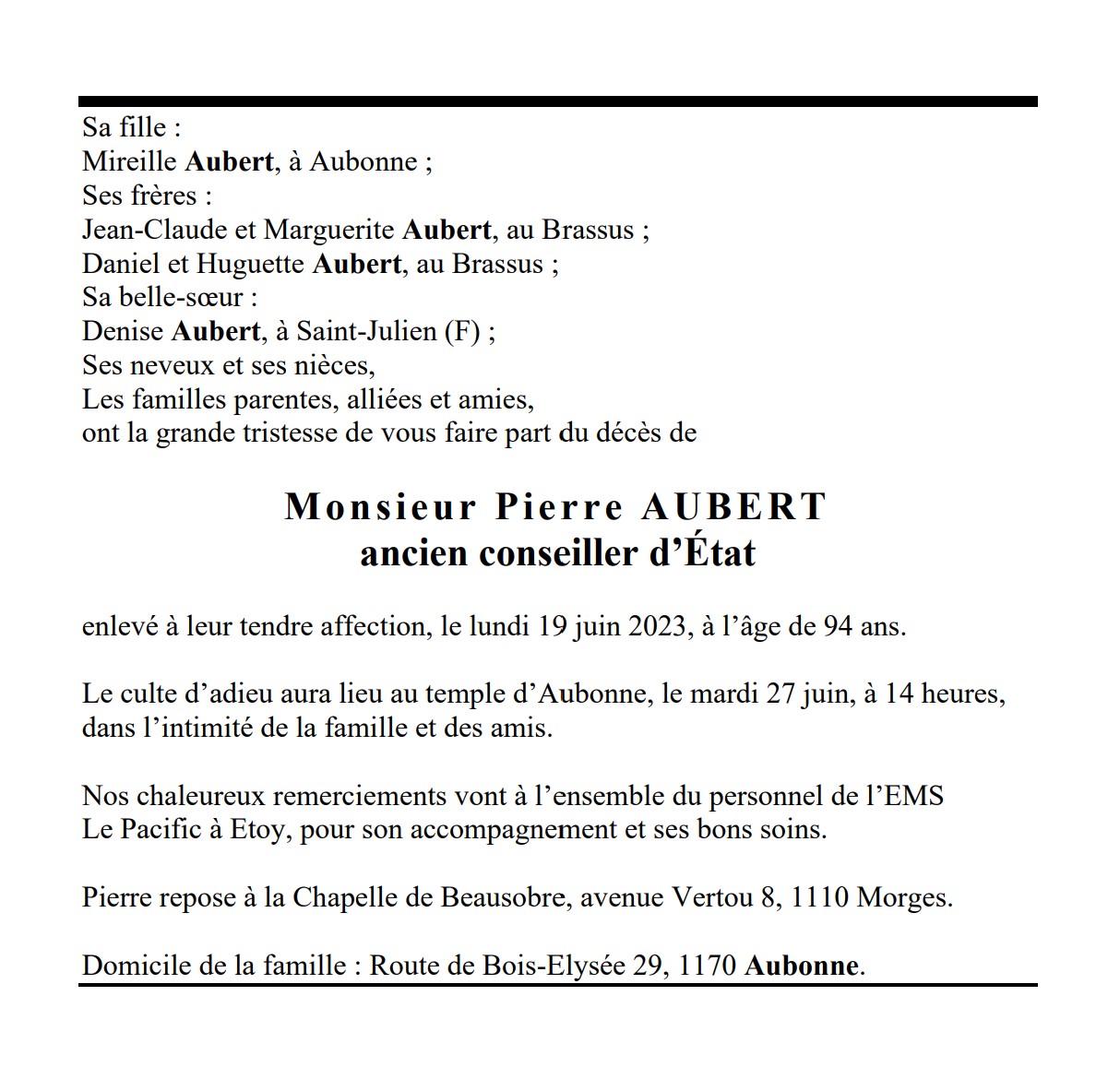 Sa fille :
Mireille Aubert, à Aubonne ;
Ses frères :
Jean-Claude et Marguerite Aubert, au Brassus ;
Daniel et Huguette Aubert, au Brassus ;
Sa belle-sœur :
Denise Aubert, à Saint-Julien (F) ;
Ses neveux et ses nièces,
Les familles parentes, alliées et amies,
ont la grande tristesse de vous faire part du décès de

Monsieur Pierre AUBERT
ancien conseiller d'État

enlevé à leur tendre affection, le lundi 19 juin 2023, à l'âge de 94 ans.

Le culte d'adieu aura lieu au temple d'Aubonne, le mardi 27 juin, à 14 heures, dans l'intimité de la famille et des amis.

Nos chaleureux remerciements vont à l'ensemble du personnel de l'EMS Le Pacific à Etoy, pour son accompagnement et ses bons soins.

Pierre repose à la Chapelle de Beausobre, avenue Vertou 8, 1110 Morges.

Domicile de la famille : Route de Bois-Elysée 29, 1170 Aubonne.